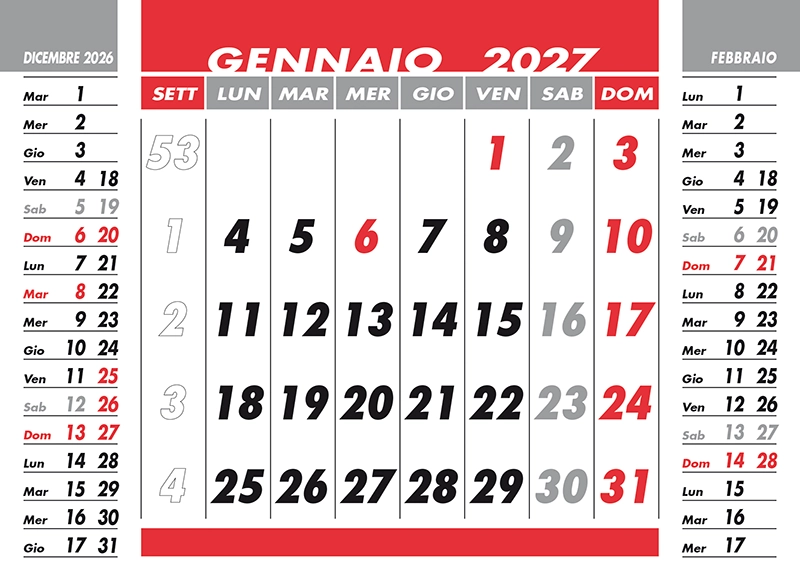 DICEMBRE 2026

Mar 1
Mer 2
Gio 3
Ven 4 18
Sab 5 19
Dom 6 20
Lun 7 21
Mar 8 22
Mer 9 23
Gio 10 24
Ven 11 25
Sab 12 26
Dom 13 27
Lun 14 28
Mar 15 29
Mer 16 30
Gio 17 31

GENNAIO 2027

| SETT | LUN | MAR | MER | GIO | VEN | SAB | DOM |
|---|---|---|---|---|---|---|---|
| 53 | | | | | 1 | 2 | 3 |
| 1 | 4 | 5 | 6 | 7 | 8 | 9 | 10 |
| 2 | 11 | 12 | 13 | 14 | 15 | 16 | 17 |
| 3 | 18 | 19 | 20 | 21 | 22 | 23 | 24 |
| 4 | 25 | 26 | 27 | 28 | 29 | 30 | 31 |

FEBBRAIO

Lun 1
Mar 2
Mer 3
Gio 4 18
Ven 5 19
Sab 6 20
Dom 7 21
Lun 8 22
Mar 9 23
Mer 10 24
Gio 11 25
Ven 12 26
Sab 13 27
Dom 14 28
Lun 15
Mar 16
Mer 17